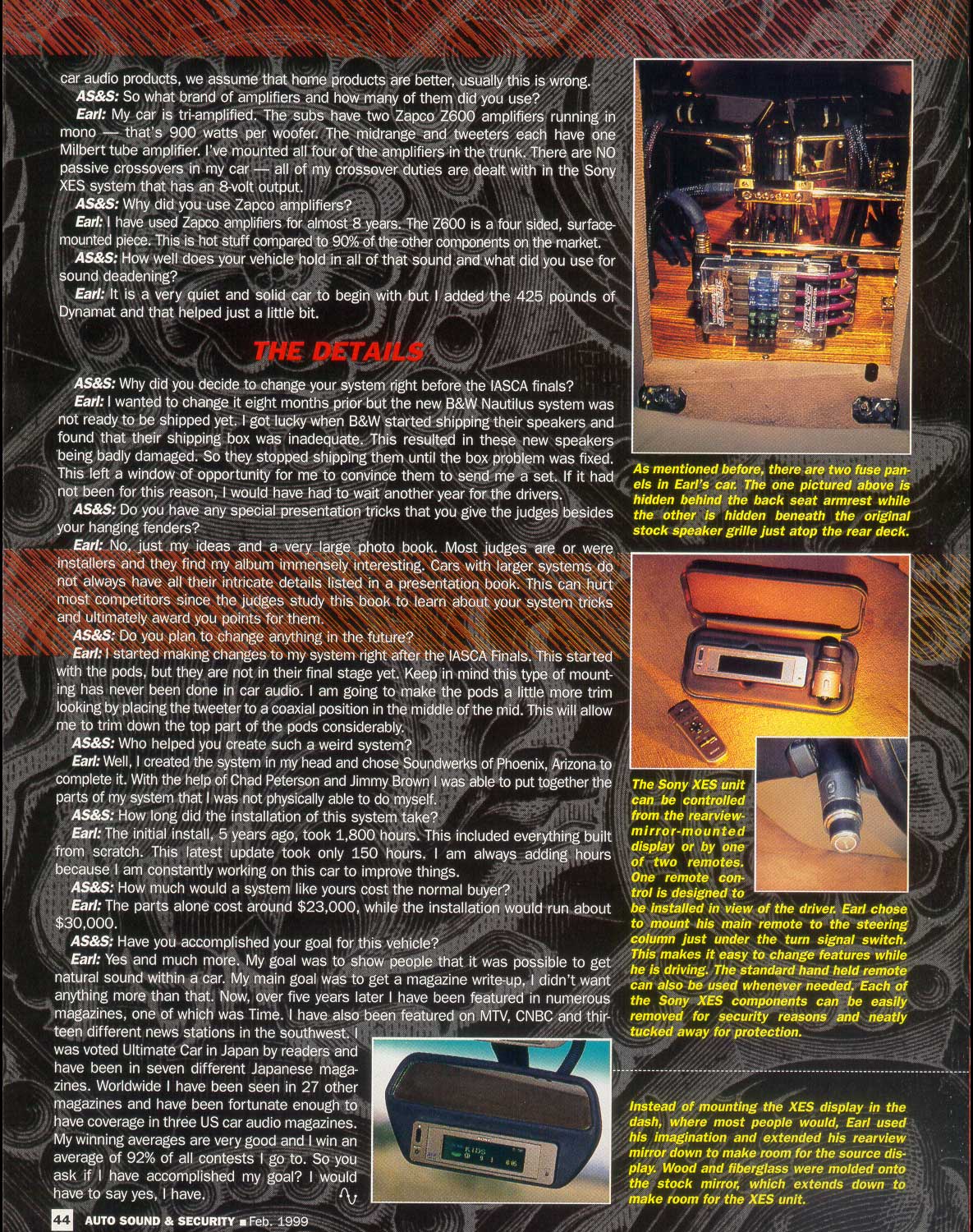 car audio products, we assume that home products are better, usually this is wrong.

AS&S: So what brand of amplifiers and how many of them did you use?

Earl: My car is tri-amplified. The subs have two Zapco Z600 amplifiers running in mono — that's 900 watts per woofer. The midrange and tweeters each have one Milbert tube amplifier. I've mounted all four of the amplifiers in the trunk. There are NO passive crossovers in my car — all of my crossover duties are dealt with in the Sony XES system that has an 8-volt output.

AS&S: Why did you use Zapco amplifiers?

Earl: I have used Zapco amplifiers for almost 8 years. The Z600 is a four sided, surface-mounted piece. This is hot stuff compared to 90% of the other components on the market.

AS&S: How well does your vehicle hold in all of that sound and what did you use for sound deadening?

Earl: It is a very quiet and solid car to begin with but I added the 425 pounds of Dynamat and that helped just a little bit.

THE DETAILS

AS&S: Why did you decide to change your system right before the IASCA finals?

Earl: I wanted to change it eight months prior but the new B&W Nautilus system was not ready to be shipped yet. I got lucky when B&W started shipping their speakers and found that their shipping box was inadequate. This resulted in these new speakers being badly damaged. So they stopped shipping them until the box problem was fixed. This left a window of opportunity for me to convince them to send me a set. If it had not been for this reason, I would have had to wait another year for the drivers.

AS&S: Do you have any special presentation tricks that you give the judges besides your hanging fenders?

Earl: No, just my ideas and a very large photo book. Most judges are or were installers and they find my album immensely interesting. Cars with larger systems do not always have all their intricate details listed in a presentation book. This can hurt most competitors since the judges study this book to learn about your system tricks and ultimately award you points for them.

AS&S: Do you plan to change anything in the future?

Earl: I started making changes to my system right after the IASCA Finals. This started with the pods, but they are not in their final stage yet. Keep in mind this type of mounting has never been done in car audio. I am going to make the pods a little more trim looking by placing the tweeter to a coaxial position in the middle of the mid. This will allow me to trim down the top part of the pods considerably.

AS&S: Who helped you create such a weird system?

Earl: Well, I created the system in my head and chose Soundwerks of Phoenix, Arizona to complete it. With the help of Chad Peterson and Jimmy Brown I was able to put together the parts of my system that I was not physically able to do myself.

AS&S: How long did the installation of this system take?

Earl: The initial install, 5 years ago, took 1,800 hours. This included everything built from scratch. This latest update took only 150 hours. I am always adding hours because I am constantly working on this car to improve things.

AS&S: How much would a system like yours cost the normal buyer?

Earl: The parts alone cost around $23,000, while the installation would run about $30,000.

AS&S: Have you accomplished your goal for this vehicle?

Earl: Yes and much more. My goal was to show people that it was possible to get natural sound within a car. My main goal was to get a magazine write-up, I didn't want anything more than that. Now, over five years later I have been featured in numerous magazines, one of which was Time. I have also been featured on MTV, CNBC and thirteen different news stations in the southwest. I was voted Ultimate Car in Japan by readers and have been in seven different Japanese magazines. Worldwide I have been seen in 27 other magazines and have been fortunate enough to have coverage in three US car audio magazines. My winning averages are very good and I win an average of 92% of all contests I go to. So you ask if I have accomplished my goal? I would have to say yes, I have.

As mentioned before, there are two fuse panels in Earl's car. The one pictured above is hidden behind the back seat armrest while the other is hidden beneath the original stock speaker grille just atop the rear deck.

The Sony XES unit can be controlled from the rearview-mirror-mounted display or by one of two remotes. One remote control is designed to be installed in view of the driver. Earl chose to mount his main remote to the steering column just under the turn signal switch. This makes it easy to change features while he is driving. The standard hand held remote can also be used whenever needed. Each of the Sony XES components can be easily removed for security reasons and neatly tucked away for protection.

Instead of mounting the XES display in the dash, where most people would, Earl used his imagination and extended his rearview mirror down to make room for the source display. Wood and fiberglass were molded onto the stock mirror, which extends down to make room for the XES unit.

44 AUTO SOUND & SECURITY ■ Feb. 1999